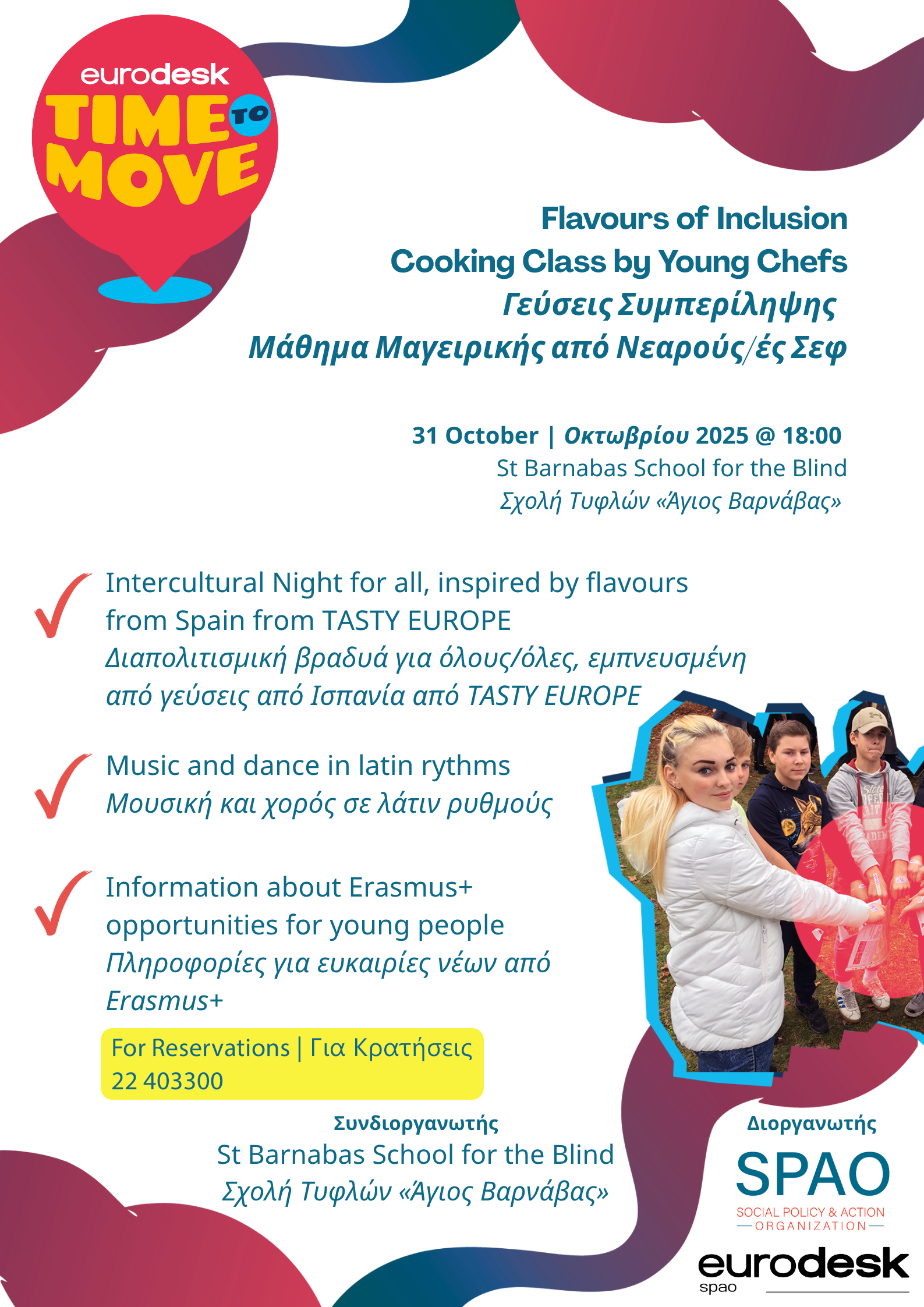 eurodesk TIME TO MOVE

Flavours of Inclusion
Cooking Class by Young Chefs
Γεύσεις Συμπερίληψης
Μάθημα Μαγειρικής από Νεαρούς/ές Σεφ

31 October | Οκτωβρίου 2025 @ 18:00
St Barnabas School for the Blind
Σχολή Τυφλών «Άγιος Βαρνάβας»

Intercultural Night for all, inspired by flavours from Spain from TASTY EUROPE
Διαπολιτισμική βραδυά για όλους/όλες, εμπνευσμένη από γεύσεις από Ισπανία από TASTY EUROPE

Music and dance in latin rythms
Μουσική και χορός σε λάτιν ρυθμούς

Information about Erasmus+ opportunities for young people
Πληροφορίες για ευκαιρίες νέων από Erasmus+

For Reservations | Για Κρατήσεις
22 403300

Συνδιοργανωτής
St Barnabas School for the Blind
Σχολή Τυφλών «Άγιος Βαρνάβας»

Διοργανωτής
SPAO
SOCIAL POLICY & ACTION ORGANIZATION
eurodesk
spao